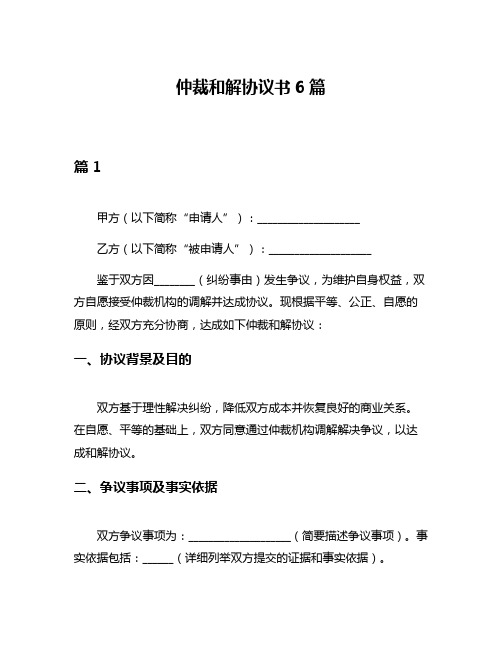 仲裁和解协议书 6 篇

篇 1

甲方（以下简称“申请人”）：__________________

乙方（以下简称“被申请人”）：__________________

鉴于双方因_______（纠纷事由）发生争议，为维护自身权益，双方自愿接受仲裁机构的调解并达成协议。现根据平等、公正、自愿的原则，经双方充分协商，达成如下仲裁和解协议：

一、协议背景及目的

双方基于理性解决纠纷，降低双方成本并恢复良好的商业关系。在自愿、平等的基础上，双方同意通过仲裁机构调解解决争议，以达成和解协议。

二、争议事项及事实依据

双方争议事项为：__________________（简要描述争议事项）。事实依据包括：_____（详细列举双方提交的证据和事实依据）。